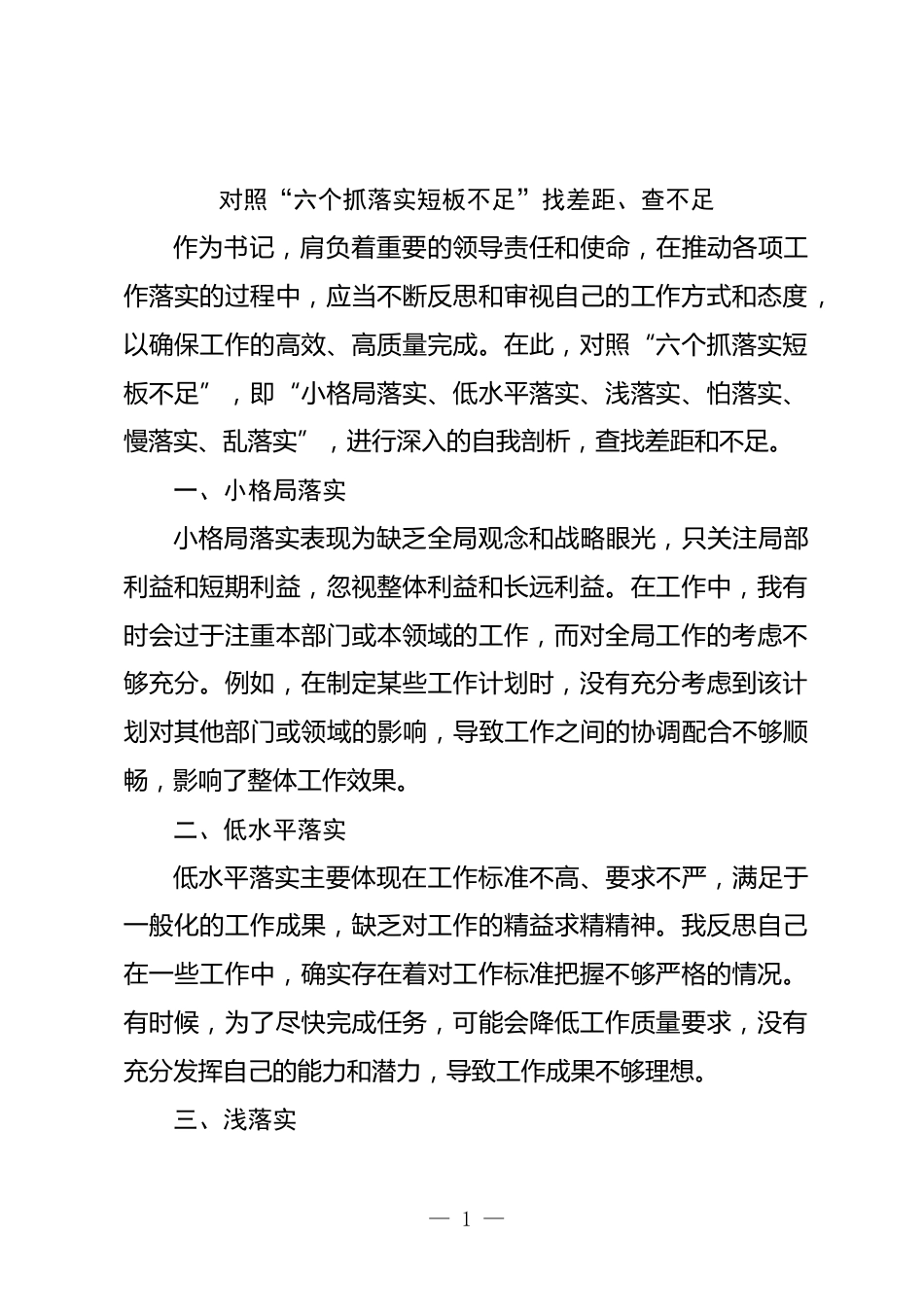 对照“六个抓落实短板不足”找差距、查不足

作为书记，肩负着重要的领导责任和使命，在推动各项工作落实的过程中，应当不断反思和审视自己的工作方式和态度，以确保工作的高效、高质量完成。在此，对照“六个抓落实短板不足”，即“小格局落实、低水平落实、浅落实、怕落实、慢落实、乱落实”，进行深入的自我剖析，查找差距和不足。

一、小格局落实

小格局落实表现为缺乏全局观念和战略眼光，只关注局部利益和短期利益，忽视整体利益和长远利益。在工作中，我有时会过于注重本部门或本领域的工作，而对全局工作的考虑不够充分。例如，在制定某些工作计划时，没有充分考虑到该计划对其他部门或领域的影响，导致工作之间的协调配合不够顺畅，影响了整体工作效果。

二、低水平落实

低水平落实主要体现在工作标准不高、要求不严，满足于一般化的工作成果，缺乏对工作的精益求精精神。我反思自己在一些工作中，确实存在着对工作标准把握不够严格的情况。有时候，为了尽快完成任务，可能会降低工作质量要求，没有充分发挥自己的能力和潜力，导致工作成果不够理想。

三、浅落实

— 1 —